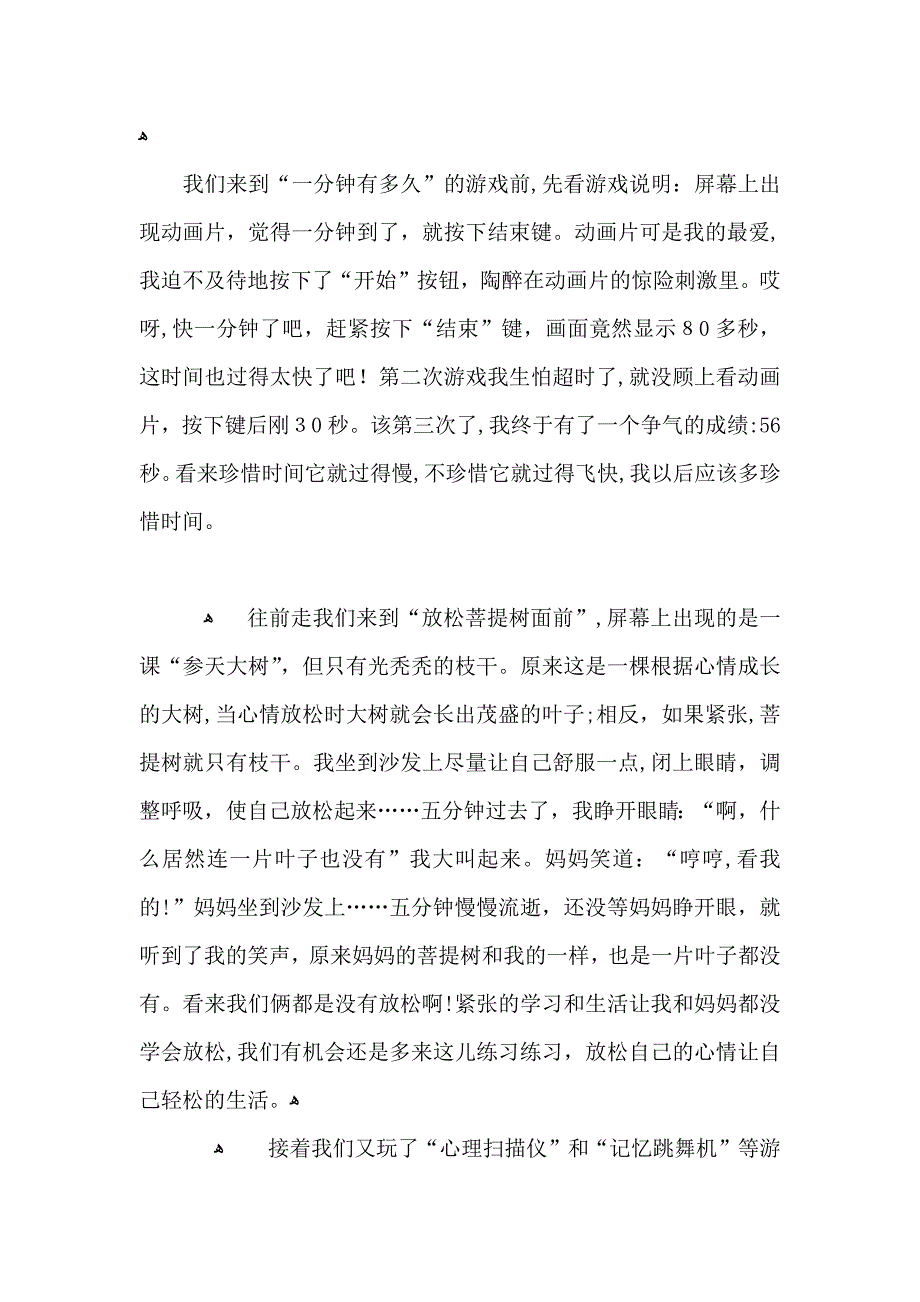 我们来到“一分钟有多久”的游戏前,先看游戏说明：屏幕上出现动画片，觉得一分钟到了，就按下结束键。动画片可是我的最爱,我迫不及待地按下了“开始”按钮，陶醉在动画片的惊险刺激里。哎呀,快一分钟了吧，赶紧按下“结束”键，画面竟然显示８０多秒，这时间也过得太快了吧！第二次游戏我生怕超时了,就没顾上看动画片，按下键后刚３０秒。该第三次了,我终于有了一个争气的成绩:56秒。看来珍惜时间它就过得慢,不珍惜它就过得飞快,我以后应该多珍惜时间。

往前走我们来到“放松菩提树面前”,屏幕上出现的是一课“参天大树”，但只有光秃秃的枝干。原来这是一棵根据心情成长的大树,当心情放松时大树就会长出茂盛的叶子;相反，如果紧张,菩提树就只有枝干。我坐到沙发上尽量让自己舒服一点,闭上眼睛，调整呼吸，使自己放松起来……五分钟过去了，我睁开眼睛:“啊，什么居然连一片叶子也没有”我大叫起来。妈妈笑道：“哼哼,看我的!”妈妈坐到沙发上……五分钟慢慢流逝，还没等妈妈睁开眼，就听到了我的笑声，原来妈妈的菩提树和我的一样，也是一片叶子都没有。看来我们俩都是没有放松啊!紧张的学习和生活让我和妈妈都没学会放松,我们有机会还是多来这儿练习练习，放松自己的心情让自己轻松的生活。

接着我们又玩了“心理扫描仪”和“记忆跳舞机”等游